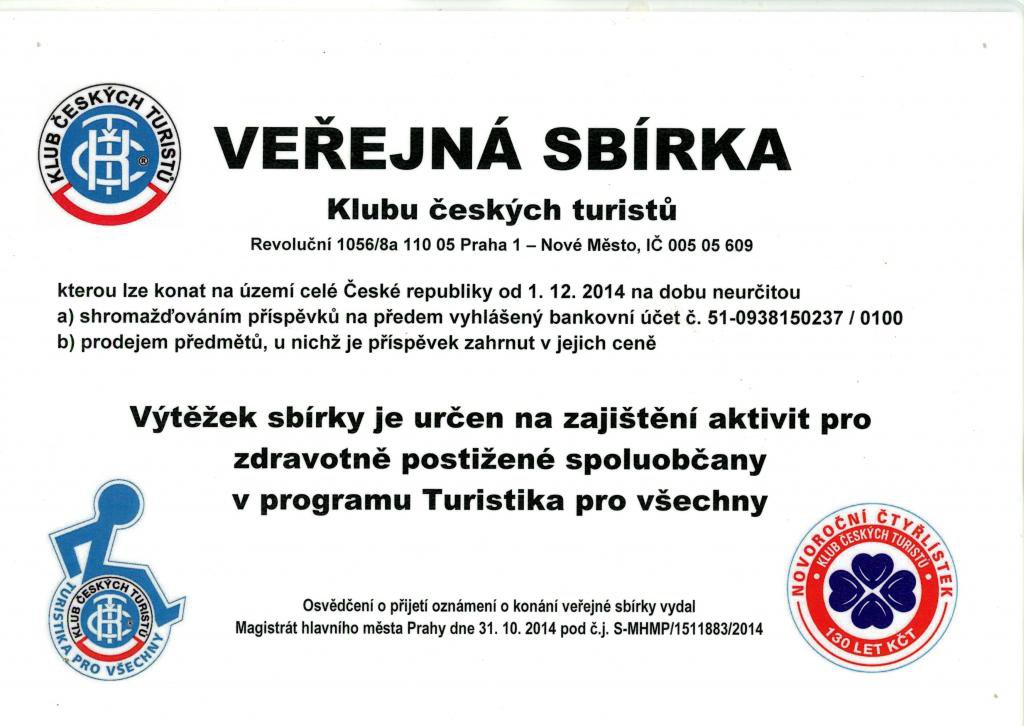 KLUB ČESKÝCH TURISTŮ

VEŘEJNÁ SBÍRKA

Klubu českých turistů

Revoluční 1056/8a 110 05 Praha 1 – Nové Město, IČ 005 05 609

kterou lze konat na území celé České republiky od 1. 12. 2014 na dobu neurčitou
a) shromažďováním příspěvků na předem vyhlášený bankovní účet č. 51-0938150237 / 0100
b) prodejem předmětů, u nichž je příspěvek zahrnut v jejich ceně

Výtěžek sbírky je určen na zajištění aktivit pro zdravotně postižené spoluobčany v programu Turistika pro všechny

KLUB ČESKÝCH TURISTŮ
TURISTIKA PRO VŠECHNY

Osvědčení o přijetí oznámení o konání veřejné sbírky vydal
Magistrát hlavního města Prahy dne 31. 10. 2014 pod č.j. S-MHMP/1511883/2014

NOVOROČNÍ ČTYŘLÍSTEK
KLUB ČESKÝCH TURISTŮ
130 LET KČT